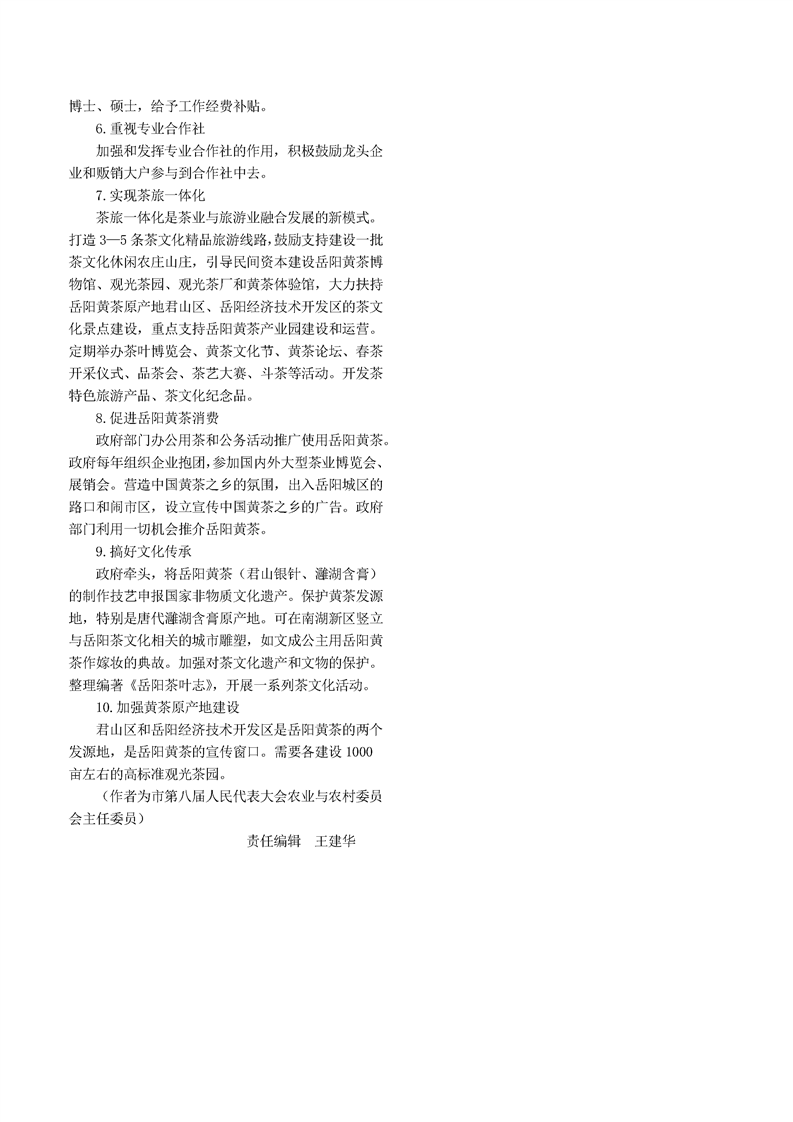 博士、硕士，给予工作经费补贴。

6.重视专业合作社

加强和发挥专业合作社的作用，积极鼓励龙头企业和贩销大户参与到合作社中去。

7.实现茶旅一体化

茶旅一体化是茶业与旅游业融合发展的新模式。打造3—5条茶文化精品旅游线路，鼓励支持建设一批茶文化休闲农庄山庄，引导民间资本建设岳阳黄茶博物馆、观光茶园、观光茶厂和黄茶体验馆，大力扶持岳阳黄茶原产地君山区、岳阳经济技术开发区的茶文化景点建设，重点支持岳阳黄茶产业园建设和运营。定期举办茶叶博览会、黄茶文化节、黄茶论坛、春茶开采仪式、品茶会、茶艺大赛、斗茶等活动。开发茶特色旅游产品、茶文化纪念品。

8.促进岳阳黄茶消费

政府部门办公用茶和公务活动推广使用岳阳黄茶。政府每年组织企业抱团，参加国内外大型茶业博览会、展销会。营造中国黄茶之乡的氛围，出入岳阳城区的路口和闹市区，设立宣传中国黄茶之乡的广告。政府部门利用一切机会推介岳阳黄茶。

9.搞好文化传承

政府牵头，将岳阳黄茶（君山银针、灉湖含膏）的制作技艺申报国家非物质文化遗产。保护黄茶发源地，特别是唐代灉湖含膏原产地。可在南湖新区竖立与岳阳茶文化相关的城市雕塑，如文成公主用岳阳黄茶作嫁妆的典故。加强对茶文化遗产和文物的保护。整理编著《岳阳茶叶志》，开展一系列茶文化活动。

10.加强黄茶原产地建设

君山区和岳阳经济技术开发区是岳阳黄茶的两个发源地，是岳阳黄茶的宣传窗口。需要各建设1000亩左右的高标准观光茶园。

（作者为市第八届人民代表大会农业与农村委员会主任委员）

责任编辑　王建华